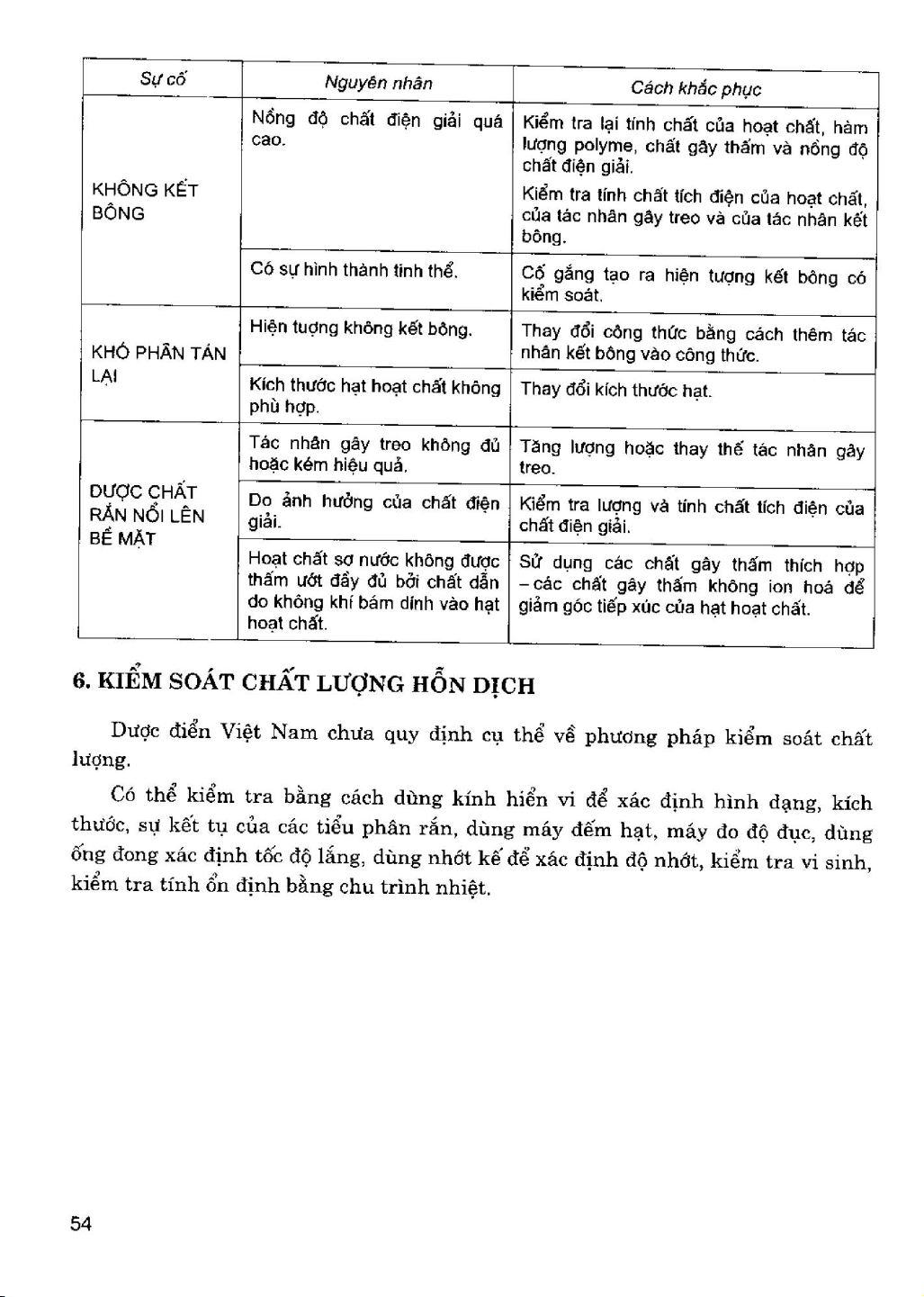 | Sự cố | Nguyên nhân | Cách khắc phục |
|---|---|---|
| KHÔNG KẾT BÔNG | Nồng độ chất điện giải quá cao. | Kiểm tra lại tính chất của hoạt chất, hàm lượng polyme, chất gây thấm và nồng độ chất điện giải. Kiểm tra tính chất tích điện của hoạt chất, của tác nhân gây treo và của tác nhân kết bông. |
| | Có sự hình thành tinh thể. | Cố gắng tạo ra hiện tượng kết bông có kiểm soát. |
| KHÓ PHÂN TÁN LẠI | Hiện tượng không kết bông. | Thay đổi công thức bằng cách thêm tác nhân kết bông vào công thức. |
| | Kích thước hạt hoạt chất không phù hợp. | Thay đổi kích thước hạt. |
| DƯỢC CHẤT RẮN NỔI LÊN BỀ MẶT | Tác nhân gây treo không đủ hoặc kém hiệu quả. | Tăng lượng hoặc thay thế tác nhân gây treo. |
| | Do ảnh hưởng của chất điện giải. | Kiểm tra lượng và tính chất tích điện của chất điện giải. |
| | Hoạt chất sơ nước không được thấm ướt đầy đủ bởi chất dẫn do không khí bám dính vào hạt hoạt chất. | Sử dụng các chất gây thấm thích hợp – các chất gây thấm không ion hoá để giảm góc tiếp xúc của hạt hoạt chất. |

6. KIỂM SOÁT CHẤT LƯỢNG HỖN DỊCH

Dược điển Việt Nam chưa quy định cụ thể về phương pháp kiểm soát chất lượng.

Có thể kiểm tra bằng cách dùng kính hiển vi để xác định hình dạng, kích thước, sự kết tụ của các tiểu phân rắn, dùng máy đếm hạt, máy đo độ đục, dùng ống đong xác định tốc độ lắng, dùng nhớt kế để xác định độ nhớt, kiểm tra vi sinh, kiểm tra tính ổn định bằng chu trình nhiệt.

54